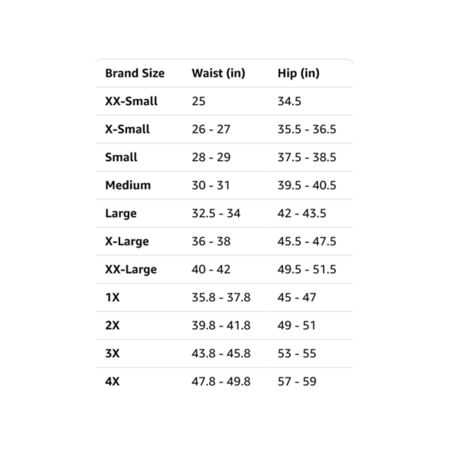 | Brand Size | Waist (in) | Hip (in) |
|---|---|---|
| XX-Small | 25 | 34.5 |
| X-Small | 26 - 27 | 35.5 - 36.5 |
| Small | 28 - 29 | 37.5 - 38.5 |
| Medium | 30 - 31 | 39.5 - 40.5 |
| Large | 32.5 - 34 | 42 - 43.5 |
| X-Large | 36 - 38 | 45.5 - 47.5 |
| XX-Large | 40 - 42 | 49.5 - 51.5 |
| 1X | 35.8 - 37.8 | 45 - 47 |
| 2X | 39.8 - 41.8 | 49 - 51 |
| 3X | 43.8 - 45.8 | 53 - 55 |
| 4X | 47.8 - 49.8 | 57 - 59 |